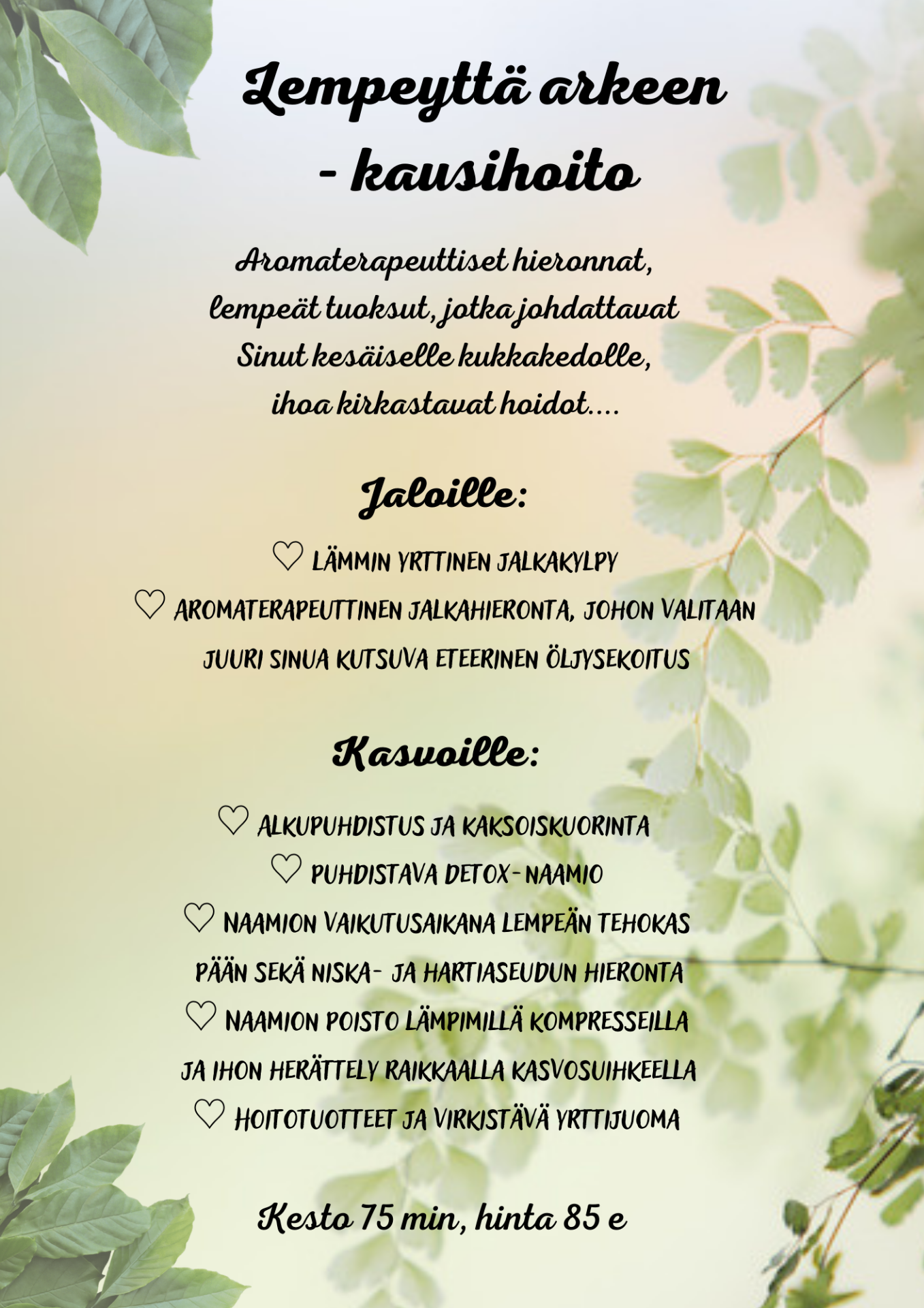 Lempeyttä arkeen - kausihoito

Aromaterapeuttiset hieronnat, lempeät tuoksut, jotka johdattavat Sinut kesäiselle kukkakedolle, ihoa kirkastavat hoidot....

Jaloille:

♡ LÄMMIN YRTTINEN JALKAKYLPY
♡ AROMATERAPEUTTINEN JALKAHIERONTA, JOHON VALITAAN JUURI SINUA KUTSUVA ETEERINEN ÖLJYSEKOITUS

Kasvoille:

♡ ALKUPUHDISTUS JA KAKSOISKUORINTA
♡ PUHDISTAVA DETOX-NAAMIO
♡ NAAMION VAIKUTUSAIKANA LEMPEÄN TEHOKAS PÄÄN SEKÄ NISKA- JA HARTIASEUDUN HIERONTA
♡ NAAMION POISTO LÄMPIMILLÄ KOMPRESSEILLA JA IHON HERÄTTELY RAIKKAALLA KASVOSUIHKEELLA
♡ HOITOTUOTTEET JA VIRKISTÄVÄ YRTTIJUOMA

Kesto 75 min, hinta 85 e